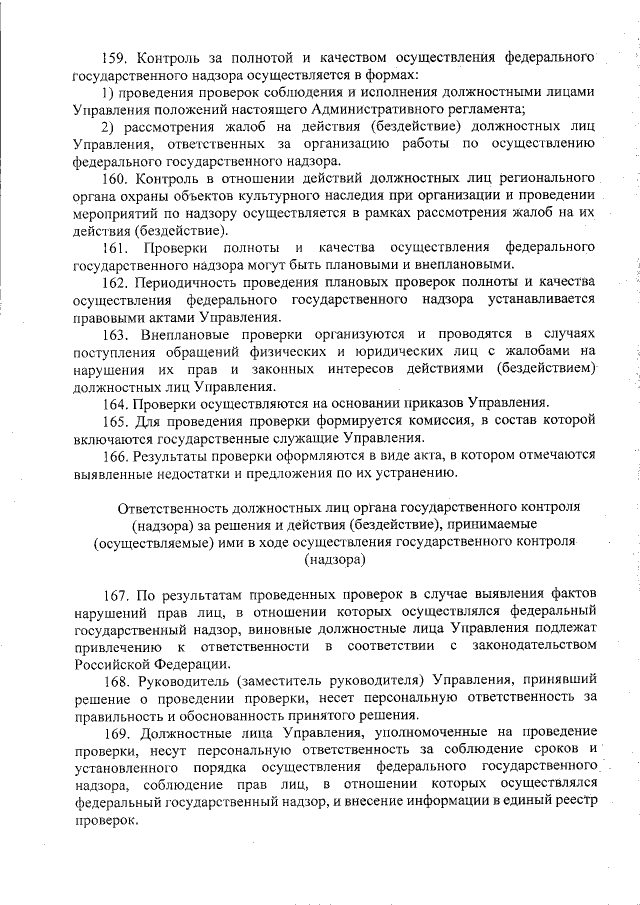 159. Контроль за полнотой и качеством осуществления федерального государственного надзора осуществляется в формах:

1) проведения проверок соблюдения и исполнения должностными лицами Управления положений настоящего Административного регламента;

2) рассмотрения жалоб на действия (бездействие) должностных лиц Управления, ответственных за организацию работы по осуществлению федерального государственного надзора.

160. Контроль в отношении действий должностных лиц регионального органа охраны объектов культурного наследия при организации и проведении мероприятий по надзору осуществляется в рамках рассмотрения жалоб на их действия (бездействие).

161. Проверки полноты и качества осуществления федерального государственного надзора могут быть плановыми и внеплановыми.

162. Периодичность проведения плановых проверок полноты и качества осуществления федерального государственного надзора устанавливается правовыми актами Управления.

163. Внеплановые проверки организуются и проводятся в случаях поступления обращений физических и юридических лиц с жалобами на нарушения их прав и законных интересов действиями (бездействием) должностных лиц Управления.

164. Проверки осуществляются на основании приказов Управления.

165. Для проведения проверки формируется комиссия, в состав которой включаются государственные служащие Управления.

166. Результаты проверки оформляются в виде акта, в котором отмечаются выявленные недостатки и предложения по их устранению.

Ответственность должностных лиц органа государственного контроля (надзора) за решения и действия (бездействие), принимаемые (осуществляемые) ими в ходе осуществления государственного контроля (надзора)

167. По результатам проведенных проверок в случае выявления фактов нарушений прав лиц, в отношении которых осуществлялся федеральный государственный надзор, виновные должностные лица Управления подлежат привлечению к ответственности в соответствии с законодательством Российской Федерации.

168. Руководитель (заместитель руководителя) Управления, принявший решение о проведении проверки, несет персональную ответственность за правильность и обоснованность принятого решения.

169. Должностные лица Управления, уполномоченные на проведение проверки, несут персональную ответственность за соблюдение сроков и установленного порядка осуществления федерального государственного надзора, соблюдение прав лиц, в отношении которых осуществлялся федеральный государственный надзор, и внесение информации в единый реестр проверок.